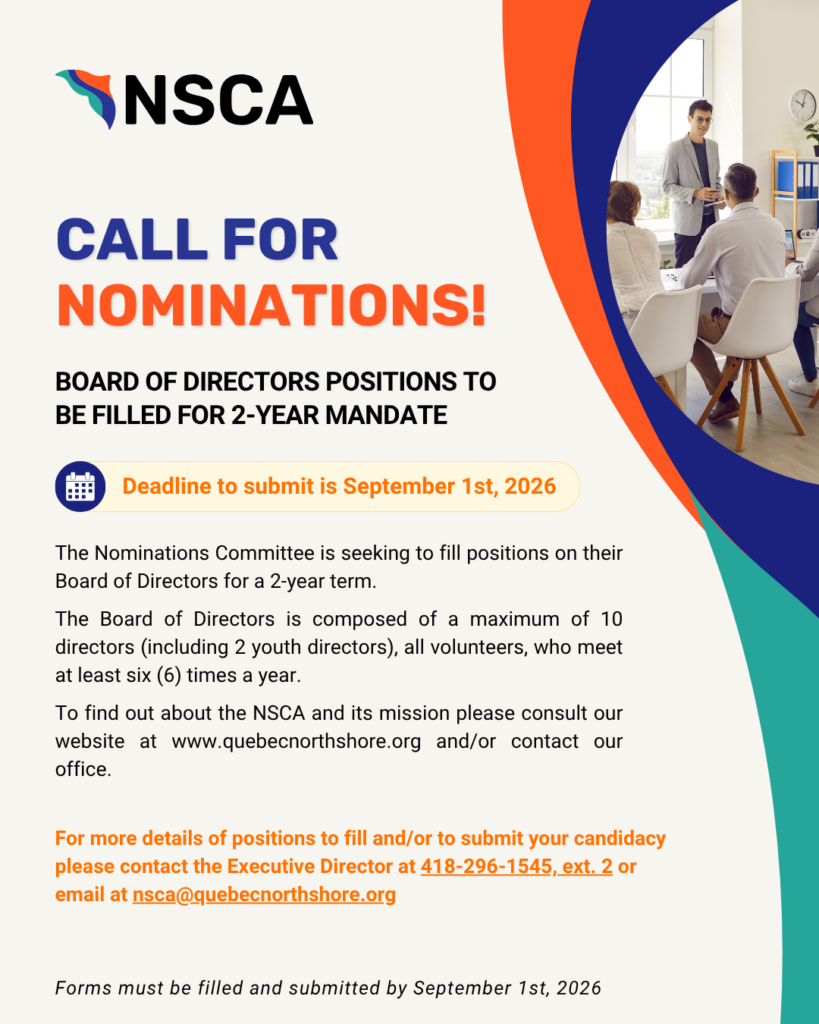 NSCA

CALL FOR NOMINATIONS!

BOARD OF DIRECTORS POSITIONS TO BE FILLED FOR 2-YEAR MANDATE

Deadline to submit is September 1st, 2026

The Nominations Committee is seeking to fill positions on their Board of Directors for a 2-year term.

The Board of Directors is composed of a maximum of 10 directors (including 2 youth directors), all volunteers, who meet at least six (6) times a year.

To find out about the NSCA and its mission please consult our website at www.quebecnorthshore.org and/or contact our office.

For more details of positions to fill and/or to submit your candidacy please contact the Executive Director at 418-296-1545, ext. 2 or email at nsca@quebecnorthshore.org

Forms must be filled and submitted by September 1st, 2026